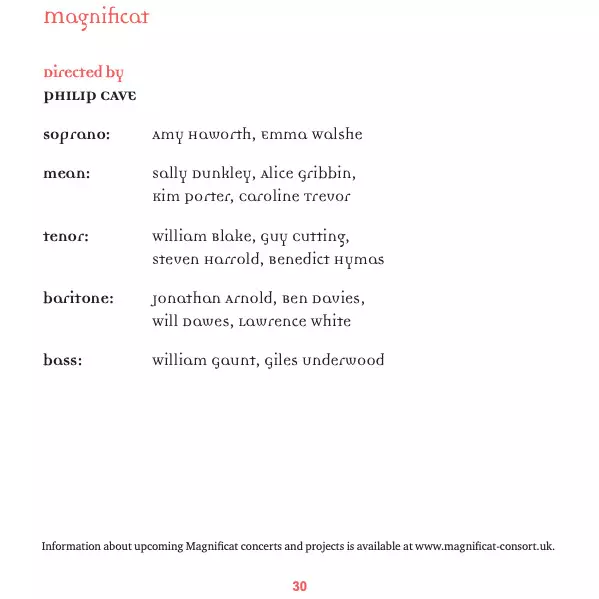 magnificat

Directed by
PHILIP CAVE

soprano: Amy Haworth, Emma Walshe

mean: Sally Dunkley, Alice Gribbin, Kim Porter, Caroline Trevor

tenor: William Blake, Guy Cutting, Steven Harrold, Benedict Hymas

baritone: Jonathan Arnold, Ben Davies, Will Dawes, Lawrence White

bass: William Gaunt, Giles Underwood

Information about upcoming Magnificat concerts and projects is available at www.magnificat-consort.uk.

30